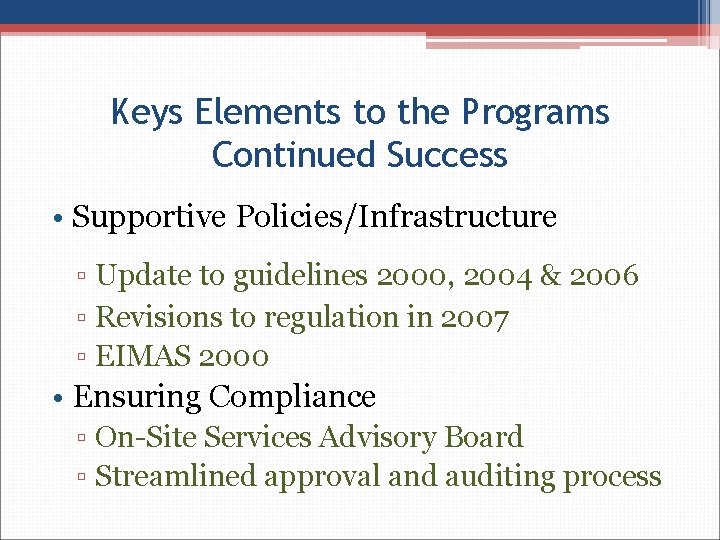 Keys Elements to the Programs Continued Success

• Supportive Policies/Infrastructure
▫ Update to guidelines 2000, 2004 & 2006
▫ Revisions to regulation in 2007
▫ EIMAS 2000

• Ensuring Compliance
▫ On-Site Services Advisory Board
▫ Streamlined approval and auditing process